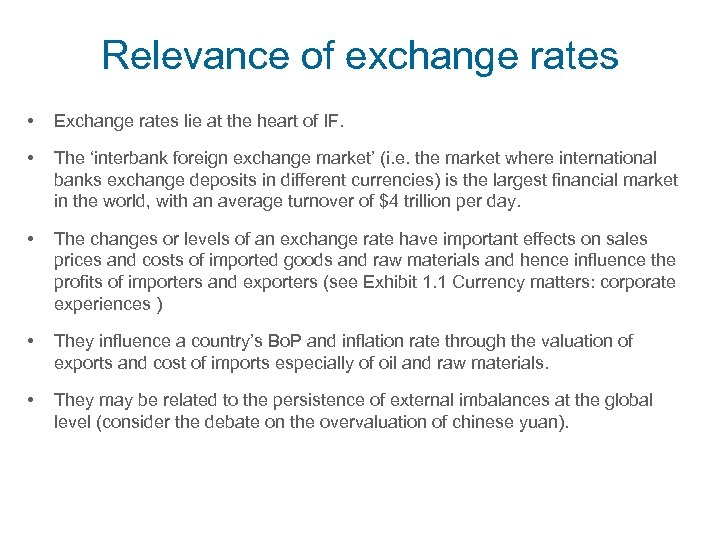 Relevance of exchange rates

• Exchange rates lie at the heart of IF.

• The 'interbank foreign exchange market' (i.e. the market where international banks exchange deposits in different currencies) is the largest financial market in the world, with an average turnover of $4 trillion per day.

• The changes or levels of an exchange rate have important effects on sales prices and costs of imported goods and raw materials and hence influence the profits of importers and exporters (see Exhibit 1.1 Currency matters: corporate experiences )

• They influence a country's BoP and inflation rate through the valuation of exports and cost of imports especially of oil and raw materials.

• They may be related to the persistence of external imbalances at the global level (consider the debate on the overvaluation of chinese yuan).